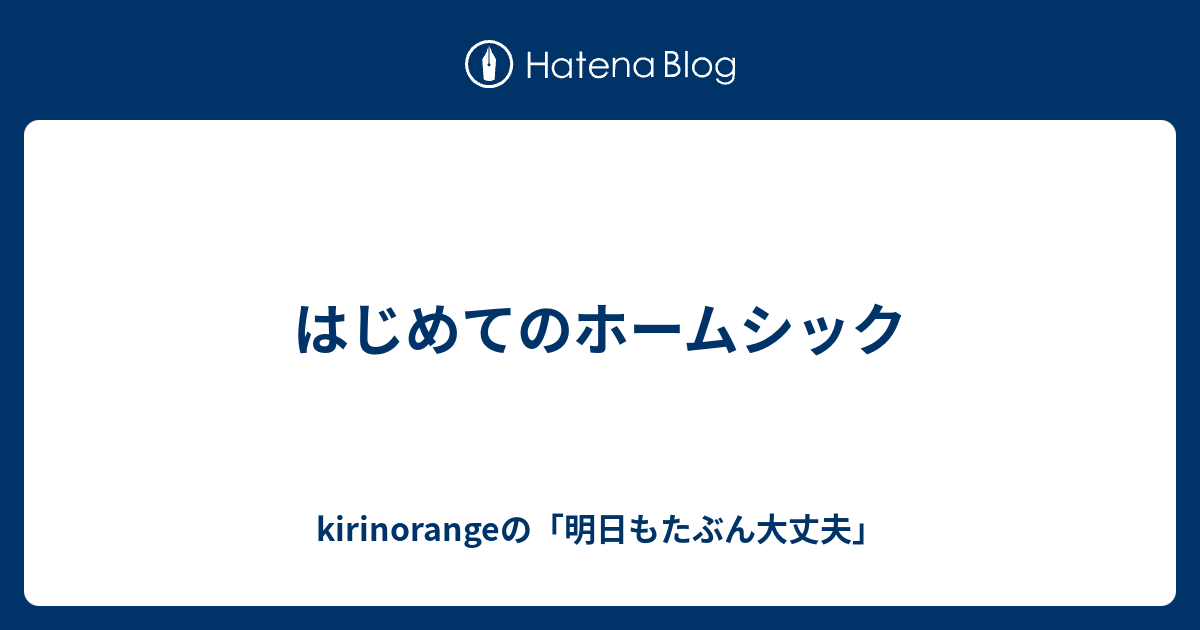 Hatena Blog

はじめてのホームシック

kirinorangeの「明日もたぶん大丈夫」